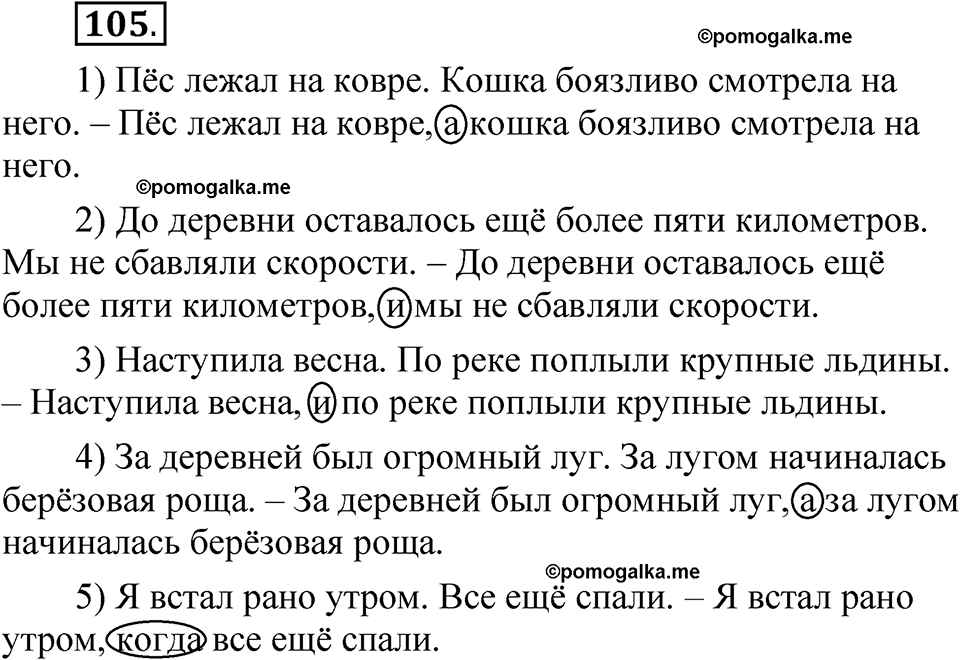 105.

©pomogalka.me

1) Пёс лежал на ковре. Кошка боязливо смотрела на него. – Пёс лежал на ковре, а кошка боязливо смотрела на него.

©pomogalka.me

2) До деревни оставалось ещё более пяти километров. Мы не сбавляли скорости. – До деревни оставалось ещё более пяти километров, и мы не сбавляли скорости.

3) Наступила весна. По реке поплыли крупные льдины. – Наступила весна, и по реке поплыли крупные льдины.

4) За деревней был огромный луг. За лугом начиналась берёзовая роща. – За деревней был огромный луг, а за лугом начиналась берёзовая роща.

©pomogalka.me

5) Я встал рано утром. Все ещё спали. – Я встал рано утром, когда все ещё спали.